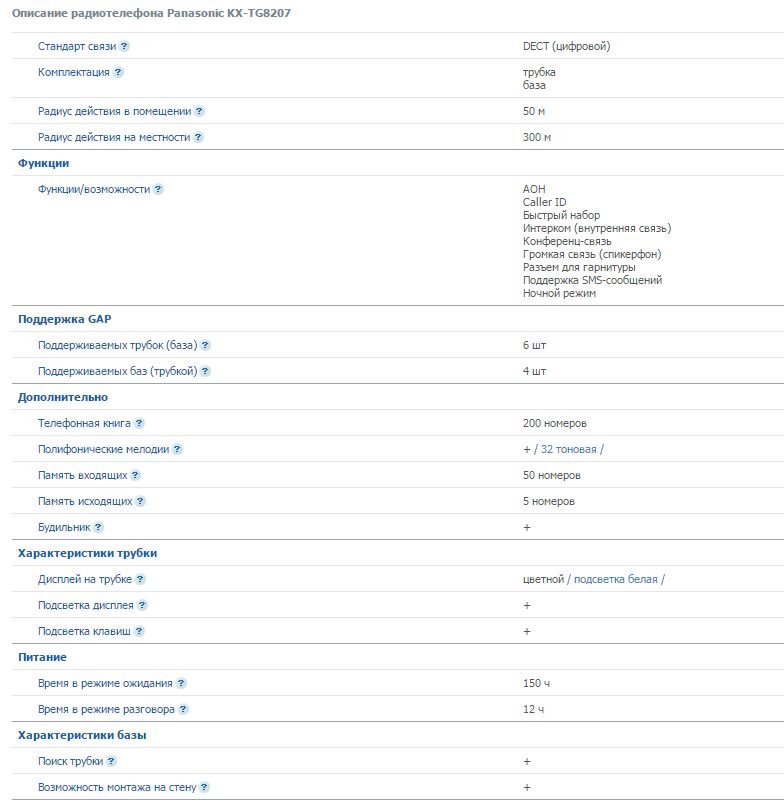 Описание радиотелефона Panasonic KX-TG8207

| | |
|---|---|
| Стандарт связи ? | DECT (цифровой) |
| Комплектация ? | трубка база |
| Радиус действия в помещении ? | 50 м |
| Радиус действия на местности ? | 300 м |
| **Функции** | |
| Функции/возможности ? | АОН Caller ID Быстрый набор Интерком (внутренняя связь) Конференц-связь Громкая связь (спикерфон) Разъем для гарнитуры Поддержка SMS-сообщений Ночной режим |
| **Поддержка GAP** | |
| Поддерживаемых трубок (база) ? | 6 шт |
| Поддерживаемых баз (трубкой) ? | 4 шт |
| **Дополнительно** | |
| Телефонная книга ? | 200 номеров |
| Полифонические мелодии ? | + / 32 тоновая / |
| Память входящих ? | 50 номеров |
| Память исходящих ? | 5 номеров |
| Будильник ? | + |
| **Характеристики трубки** | |
| Дисплей на трубке ? | цветной / подсветка белая / |
| Подсветка дисплея ? | + |
| Подсветка клавиш ? | + |
| **Питание** | |
| Время в режиме ожидания ? | 150 ч |
| Время в режиме разговора ? | 12 ч |
| **Характеристики базы** | |
| Поиск трубки ? | + |
| Возможность монтажа на стену ? | + |